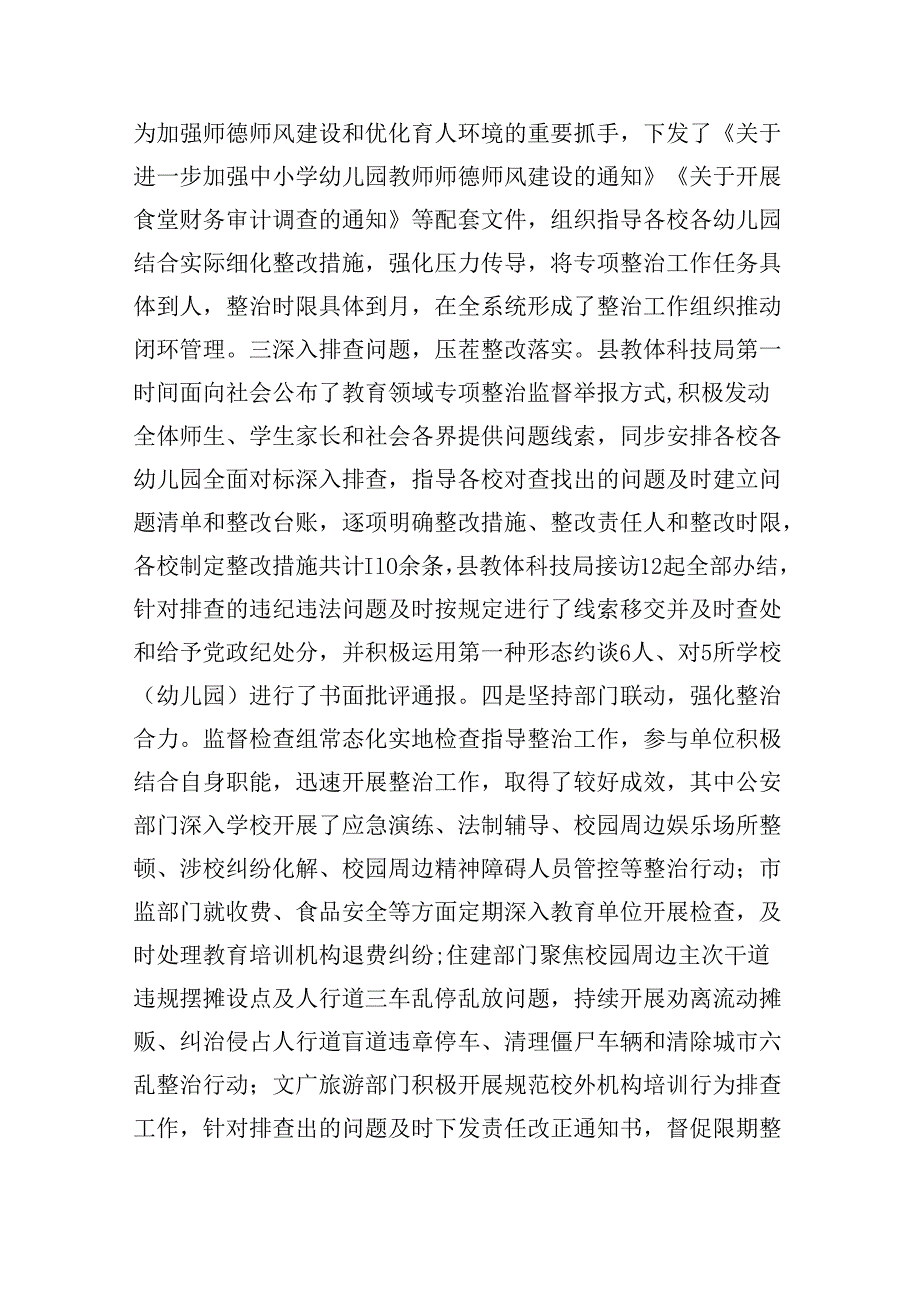 为加强师德师风建设和优化育人环境的重要抓手，下发了《关于进一步加强中小学幼儿园教师师德师风建设的通知》《关于开展食堂财务审计调查的通知》等配套文件，组织指导各校各幼儿园结合实际细化整改措施，强化压力传导，将专项整治工作任务具体到人，整治时限具体到月，在全系统形成了整治工作组织推动闭环管理。三深入排查问题，压茬整改落实。县教体科技局第一时间面向社会公布了教育领域专项整治监督举报方式,积极发动全体师生、学生家长和社会各界提供问题线索，同步安排各校各幼儿园全面对标深入排查，指导各校对查找出的问题及时建立问题清单和整改台账，逐项明确整改措施、整改责任人和整改时限，各校制定整改措施共计I10余条，县教体科技局接访12起全部办结，针对排查的违纪违法问题及时按规定进行了线索移交并及时查处和给予党政纪处分，并积极运用第一种形态约谈6人、对5所学校（幼儿园）进行了书面批评通报。四是坚持部门联动，强化整治合力。监督检查组常态化实地检查指导整治工作，参与单位积极结合自身职能，迅速开展整治工作，取得了较好成效，其中公安部门深入学校开展了应急演练、法制辅导、校园周边娱乐场所整顿、涉校纠纷化解、校园周边精神障碍人员管控等整治行动；市监部门就收费、食品安全等方面定期深入教育单位开展检查，及时处理教育培训机构退费纠纷;住建部门聚焦校园周边主次干道违规摆摊设点及人行道三车乱停乱放问题，持续开展劝离流动摊贩、纠治侵占人行道盲道违章停车、清理僵尸车辆和清除城市六乱整治行动；文广旅游部门积极开展规范校外机构培训行为排查工作，针对排查出的问题及时下发责任改正通知书，督促限期整